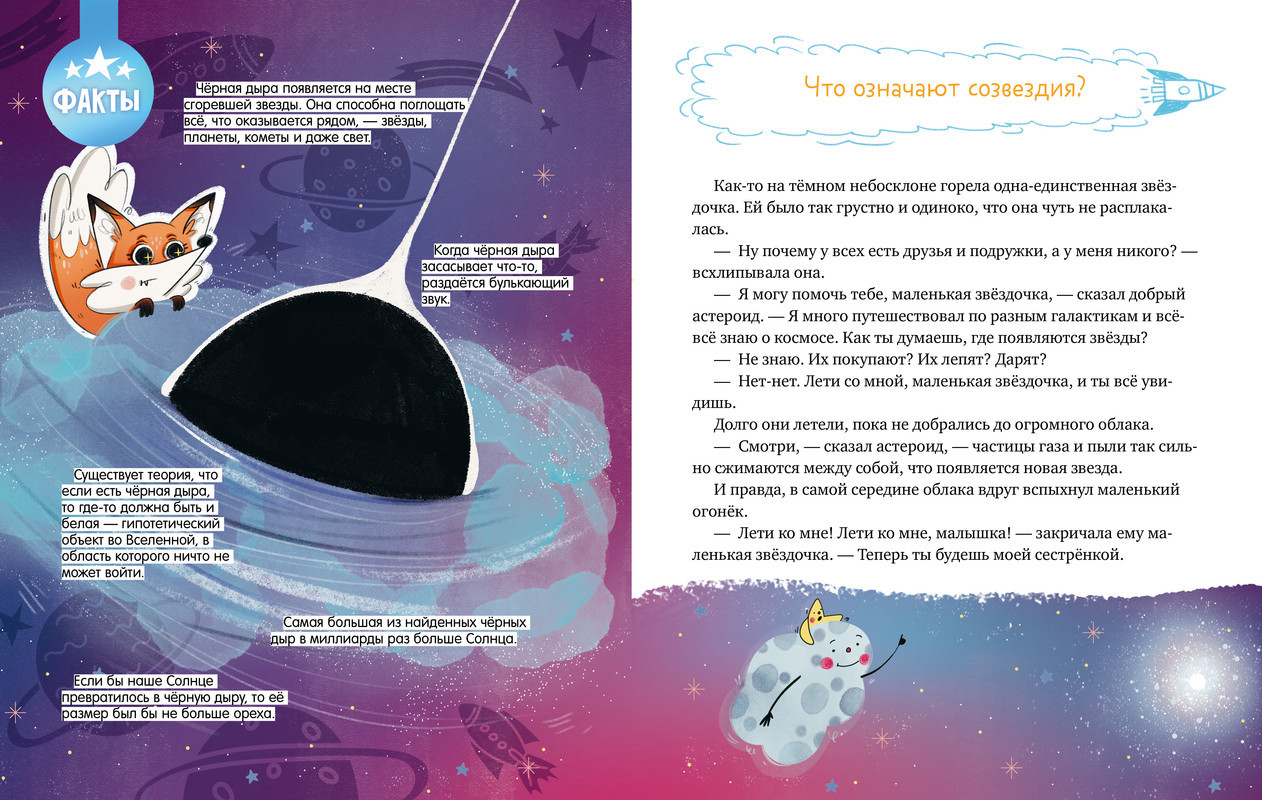 ФАКТЫ

Чёрная дыра появляется на месте сгоревшей звезды. Она способна поглощать всё, что оказывается рядом, — звёзды, планеты, кометы и даже свет.

Когда чёрная дыра засасывает что-то, раздаётся булькающий звук.

Существует теория, что если есть чёрная дыра, то где-то должна быть и белая — гипотетический объект во Вселенной, в область которого ничто не может войти.

Самая большая из найденных чёрных дыр в миллиарды раз больше Солнца.

Если бы наше Солнце превратилось в чёрную дыру, то её размер был бы не больше ореха.

Что означают созвездия?

Как-то на тёмном небосклоне горела одна-единственная звёздочка. Ей было так грустно и одиноко, что она чуть не расплакалась.

— Ну почему у всех есть друзья и подружки, а у меня никого? — всхлипывала она.

— Я могу помочь тебе, маленькая звёздочка, — сказал добрый астероид. — Я много путешествовал по разным галактикам и всё-всё знаю о космосе. Как ты думаешь, где появляются звёзды?

— Не знаю. Их покупают? Их лепят? Дарят?

— Нет-нет. Лети со мной, маленькая звёздочка, и ты всё увидишь.

Долго они летели, пока не добрались до огромного облака.

— Смотри, — сказал астероид, — частицы газа и пыли так сильно сжимаются между собой, что появляется новая звезда.

И правда, в самой середине облака вдруг вспыхнул маленький огонёк.

— Лети ко мне! Лети ко мне, малышка! — закричала ему маленькая звёздочка. — Теперь ты будешь моей сестрёнкой.